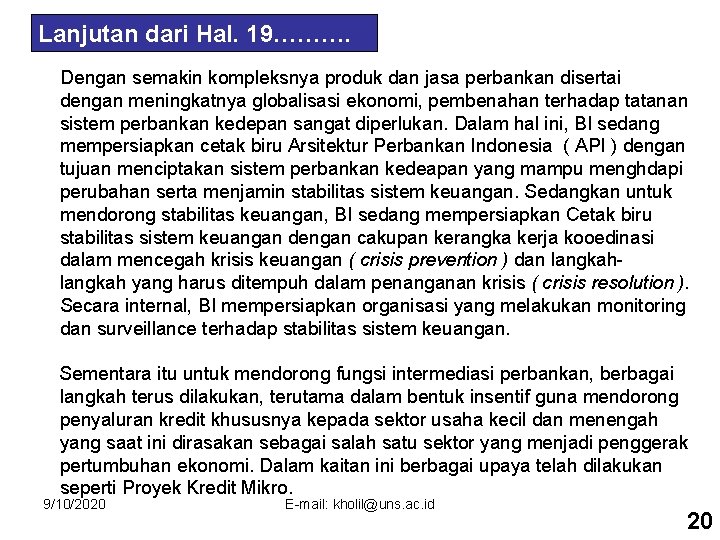 Lanjutan dari Hal. 19……….

Dengan semakin kompleksnya produk dan jasa perbankan disertai dengan meningkatnya globalisasi ekonomi, pembenahan terhadap tatanan sistem perbankan kedepan sangat diperlukan. Dalam hal ini, BI sedang mempersiapkan cetak biru Arsitektur Perbankan Indonesia ( API ) dengan tujuan menciptakan sistem perbankan kedeapan yang mampu menghdapi perubahan serta menjamin stabilitas sistem keuangan. Sedangkan untuk mendorong stabilitas keuangan, BI sedang mempersiapkan Cetak biru stabilitas sistem keuangan dengan cakupan kerangka kerja kooedinasi dalam mencegah krisis keuangan ( crisis prevention ) dan langkah-langkah yang harus ditempuh dalam penanganan krisis ( crisis resolution ). Secara internal, BI mempersiapkan organisasi yang melakukan monitoring dan surveillance terhadap stabilitas sistem keuangan.

Sementara itu untuk mendorong fungsi intermediasi perbankan, berbagai langkah terus dilakukan, terutama dalam bentuk insentif guna mendorong penyaluran kredit khususnya kepada sektor usaha kecil dan menengah yang saat ini dirasakan sebagai salah satu sektor yang menjadi penggerak pertumbuhan ekonomi. Dalam kaitan ini berbagai upaya telah dilakukan seperti Proyek Kredit Mikro.

9/10/2020

E-mail: kholil@uns.ac.id

20